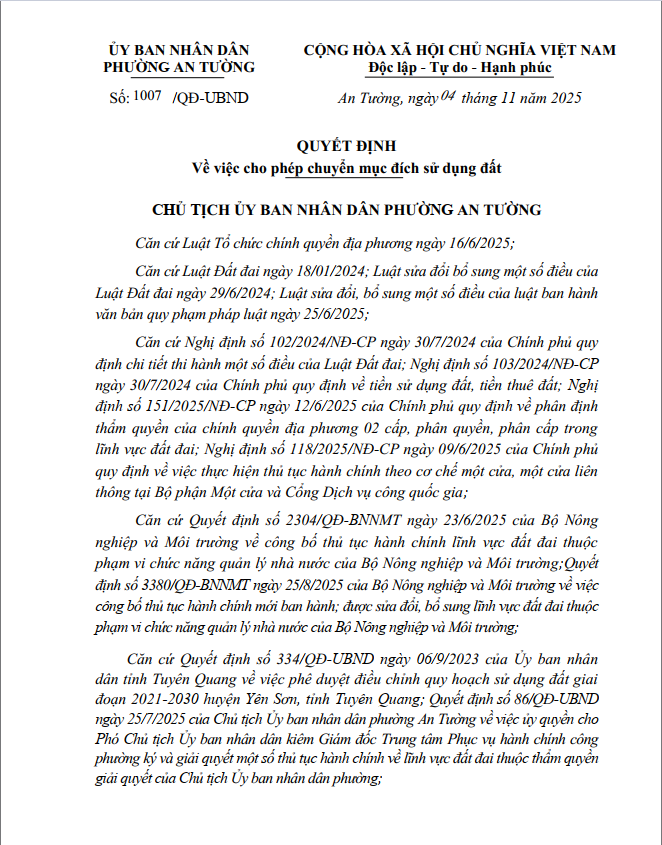 ỦY BAN NHÂN DÂN
PHƯỜNG AN TƯỜNG

Số: 1007 /QĐ-UBND

CỘNG HÒA XÃ HỘI CHỦ NGHĨA VIỆT NAM
Độc lập - Tự do - Hạnh phúc

An Tường, ngày 04 tháng 11 năm 2025

QUYẾT ĐỊNH
Về việc cho phép chuyển mục đích sử dụng đất

CHỦ TỊCH ỦY BAN NHÂN DÂN PHƯỜNG AN TƯỜNG

Căn cứ Luật Tổ chức chính quyền địa phương ngày 16/6/2025;

Căn cứ Luật Đất đai ngày 18/01/2024; Luật sửa đổi bổ sung một số điều của Luật Đất đai ngày 29/6/2024; Luật sửa đổi, bổ sung một số điều của luật ban hành văn bản quy phạm pháp luật ngày 25/6/2025;

Căn cứ Nghị định số 102/2024/NĐ-CP ngày 30/7/2024 của Chính phủ quy định chi tiết thi hành một số điều của Luật Đất đai; Nghị định số 103/2024/NĐ-CP ngày 30/7/2024 của Chính phủ quy định về tiền sử dụng đất, tiền thuê đất; Nghị định số 151/2025/NĐ-CP ngày 12/6/2025 của Chính phủ quy định về phân định thẩm quyền của chính quyền địa phương 02 cấp, phân quyền, phân cấp trong lĩnh vực đất đai; Nghị định số 118/2025/NĐ-CP ngày 09/6/2025 của Chính phủ quy định về việc thực hiện thủ tục hành chính theo cơ chế một cửa, một cửa liên thông tại Bộ phận Một cửa và Cổng Dịch vụ công quốc gia;

Căn cứ Quyết định số 2304/QĐ-BNNMT ngày 23/6/2025 của Bộ Nông nghiệp và Môi trường về công bố thủ tục hành chính lĩnh vực đất đai thuộc phạm vi chức năng quản lý nhà nước của Bộ Nông nghiệp và Môi trường;Quyết định số 3380/QĐ-BNNMT ngày 25/8/2025 của Bộ Nông nghiệp và Môi trường về việc công bố thủ tục hành chính mới ban hành; được sửa đổi, bổ sung lĩnh vực đất đai thuộc phạm vi chức năng quản lý nhà nước của Bộ Nông nghiệp và Môi trường;

Căn cứ Quyết định số 334/QĐ-UBND ngày 06/9/2023 của Ủy ban nhân dân tỉnh Tuyên Quang về việc phê duyệt điều chỉnh quy hoạch sử dụng đất giai đoạn 2021-2030 huyện Yên Sơn, tỉnh Tuyên Quang; Quyết định số 86/QĐ-UBND ngày 25/7/2025 của Chủ tịch Ủy ban nhân dân phường An Tường về việc ủy quyền cho Phó Chủ tịch Ủy ban nhân dân kiêm Giám đốc Trung tâm Phục vụ hành chính công phường ký và giải quyết một số thủ tục hành chính về lĩnh vực đất đai thuộc thẩm quyền giải quyết của Chủ tịch Ủy ban nhân dân phường;